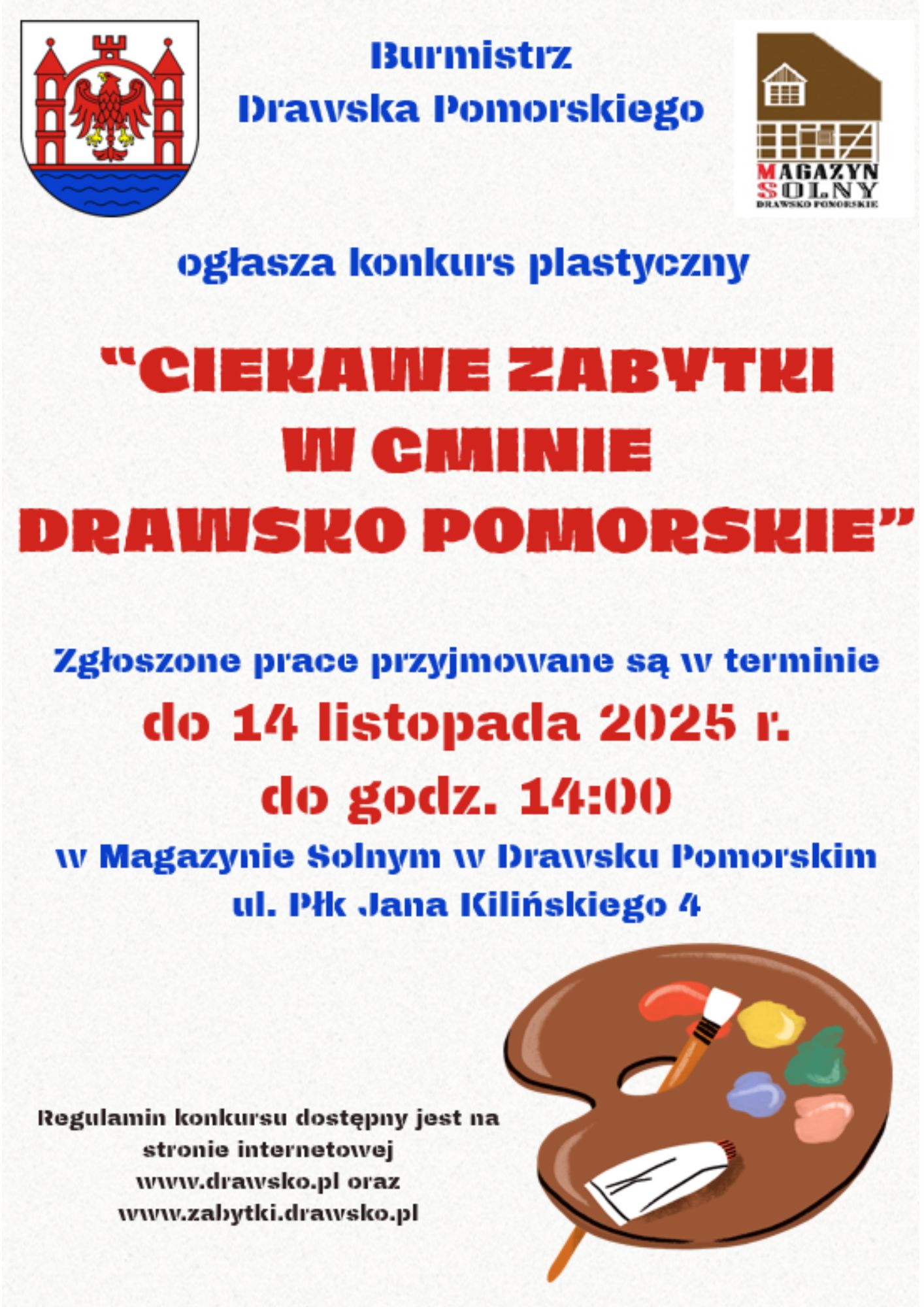 Burmistrz
Drawska Pomorskiego

MAGAZYN SOLNY
DRAWSKO POMORSKIE

ogłasza konkurs plastyczny

"CIEKAWE ZABYTKI W GMINIE DRAWSKO POMORSKIE"

Zgłoszone prace przyjmowane są w terminie
do 14 listopada 2025 r.
do godz. 14:00
w Magazynie Solnym w Drawsku Pomorskim
ul. Płk Jana Kilińskiego 4

Regulamin konkursu dostępny jest na stronie internetowej www.drawsko.pl oraz www.zabytki.drawsko.pl